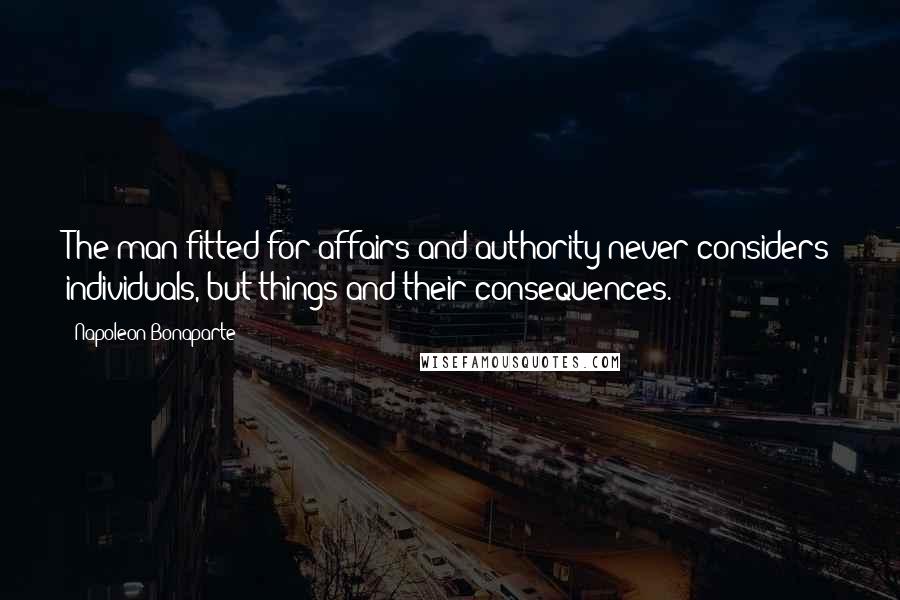 The man fitted for affairs and authority never considers individuals, but things and their consequences.

Napoleon Bonaparte

WISEFAMOUSQUOTES.COM